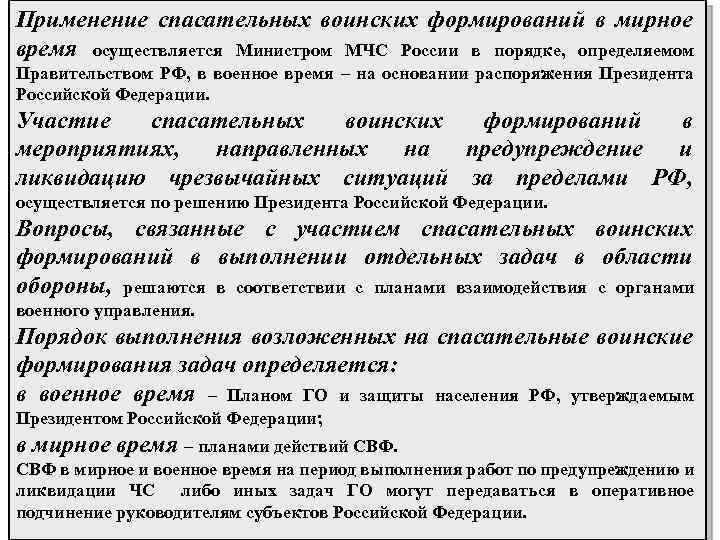 Применение спасательных воинских формирований в мирное время осуществляется Министром МЧС России в порядке, определяемом Правительством РФ, в военное время – на основании распоряжения Президента Российской Федерации.

Участие спасательных воинских формирований в мероприятиях, направленных на предупреждение и ликвидацию чрезвычайных ситуаций за пределами РФ, осуществляется по решению Президента Российской Федерации.

Вопросы, связанные с участием спасательных воинских формирований в выполнении отдельных задач в области обороны, решаются в соответствии с планами взаимодействия с органами военного управления.

Порядок выполнения возложенных на спасательные воинские формирования задач определяется:

в военное время – Планом ГО и защиты населения РФ, утверждаемым Президентом Российской Федерации;

в мирное время – планами действий СВФ.

СВФ в мирное и военное время на период выполнения работ по предупреждению и ликвидации ЧС либо иных задач ГО могут передаваться в оперативное подчинение руководителям субъектов Российской Федерации.